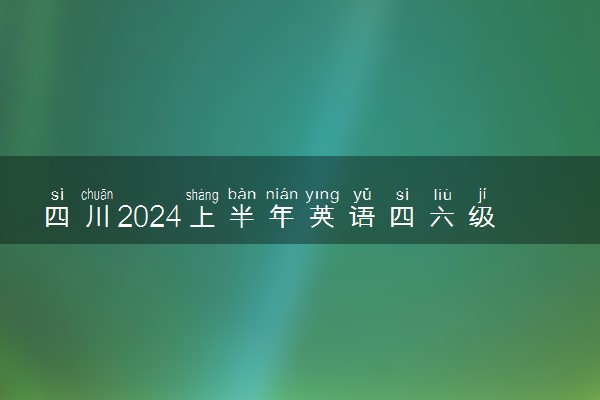 sì chuān shàng bàn nián yīng yǔ sì liù jí
四川2024上半年英语四六级